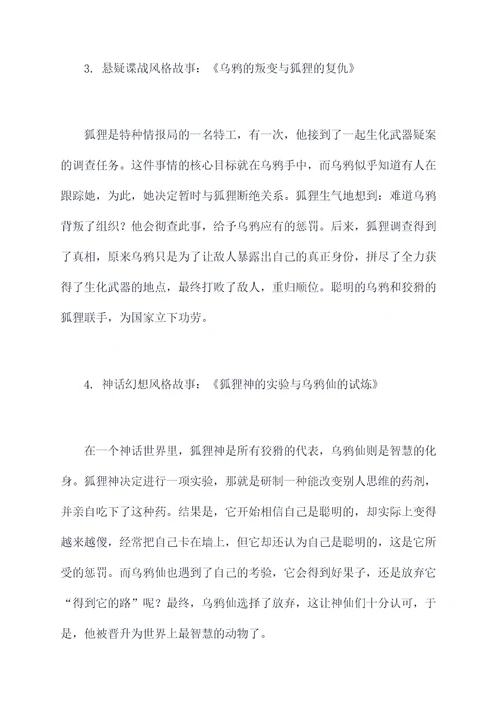 3. 悬疑谍战风格故事：《乌鸦的叛变与狐狸的复仇》

狐狸是特种情报局的一名特工，有一次，他接到了一起生化武器疑案的调查任务。这件事情的核心目标就在乌鸦手中，而乌鸦似乎知道有人在跟踪她，为此，她决定暂时与狐狸断绝关系。狐狸生气地想到：难道乌鸦背叛了组织？他会彻查此事，给予乌鸦应有的惩罚。后来，狐狸调查得到了真相，原来乌鸦只是为了让敌人暴露出自己的真正身份，拼尽了全力获得了生化武器的地点，最终打败了敌人，重归顺位。聪明的乌鸦和狡猾的狐狸联手，为国家立下功劳。

4. 神话幻想风格故事：《狐狸神的实验与乌鸦仙的试炼》

在一个神话世界里，狐狸神是所有狡猾的代表，乌鸦仙则是智慧的化身。狐狸神决定进行一项实验，那就是研制一种能改变别人思维的药剂，并亲自吃下了这种药。结果是，它开始相信自己是聪明的，却实际上变得越来越傻，经常把自己卡在墙上，但它却还认为自己是聪明的，这是它所受的惩罚。而乌鸦仙也遇到了自己的考验，它会得到好果子，还是放弃它“得到它的路”呢？最终，乌鸦仙选择了放弃，这让神仙们十分认可，于是，他被晋升为世界上最智慧的动物了。